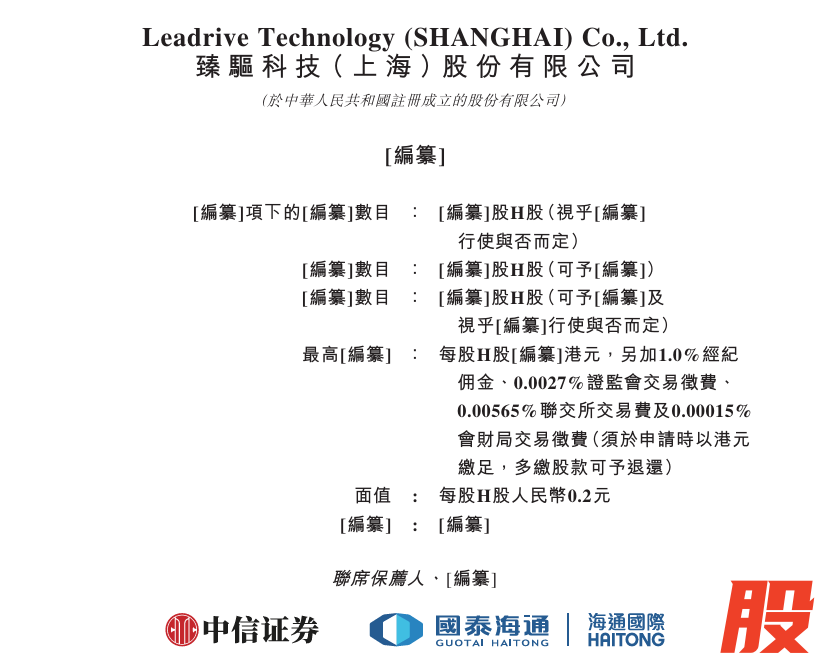 Leadrive Technology (SHANGHAI) Co., Ltd.
臻驅科技(上海)股份有限公司

(於中華人民共和國註冊成立的股份有限公司)

[編纂]

[編纂]項下的[編纂]數目 : [編纂]股H股(視乎[編纂]行使與否而定)
[編纂]數目 : [編纂]股H股(可予[編纂])
[編纂]數目 : [編纂]股H股(可予[編纂]及視乎[編纂]行使與否而定)
最高[編纂] : 每股H股[編纂]港元,另加1.0%經紀佣金、0.0027%證監會交易徵費、0.00565%聯交所交易費及0.00015%會財局交易徵費(須於申請時以港元繳足,多繳股款可予退還)
面值 : 每股H股人民幣0.2元
[編纂] : [編纂]

聯席保薦人、[編纂]

中信证券 國泰海通 GUOTAI HAITONG 海通國際 HAITONG

股